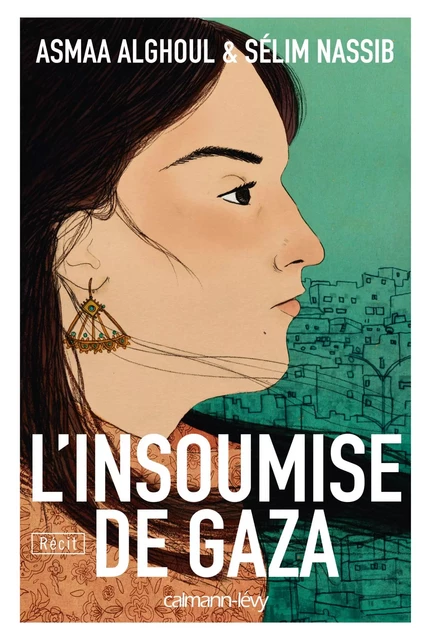 ASMAA ALGHOUL & SÉLIM NASSIB

L'INSOUMISE DE GAZA

Récit

calmann-lévy